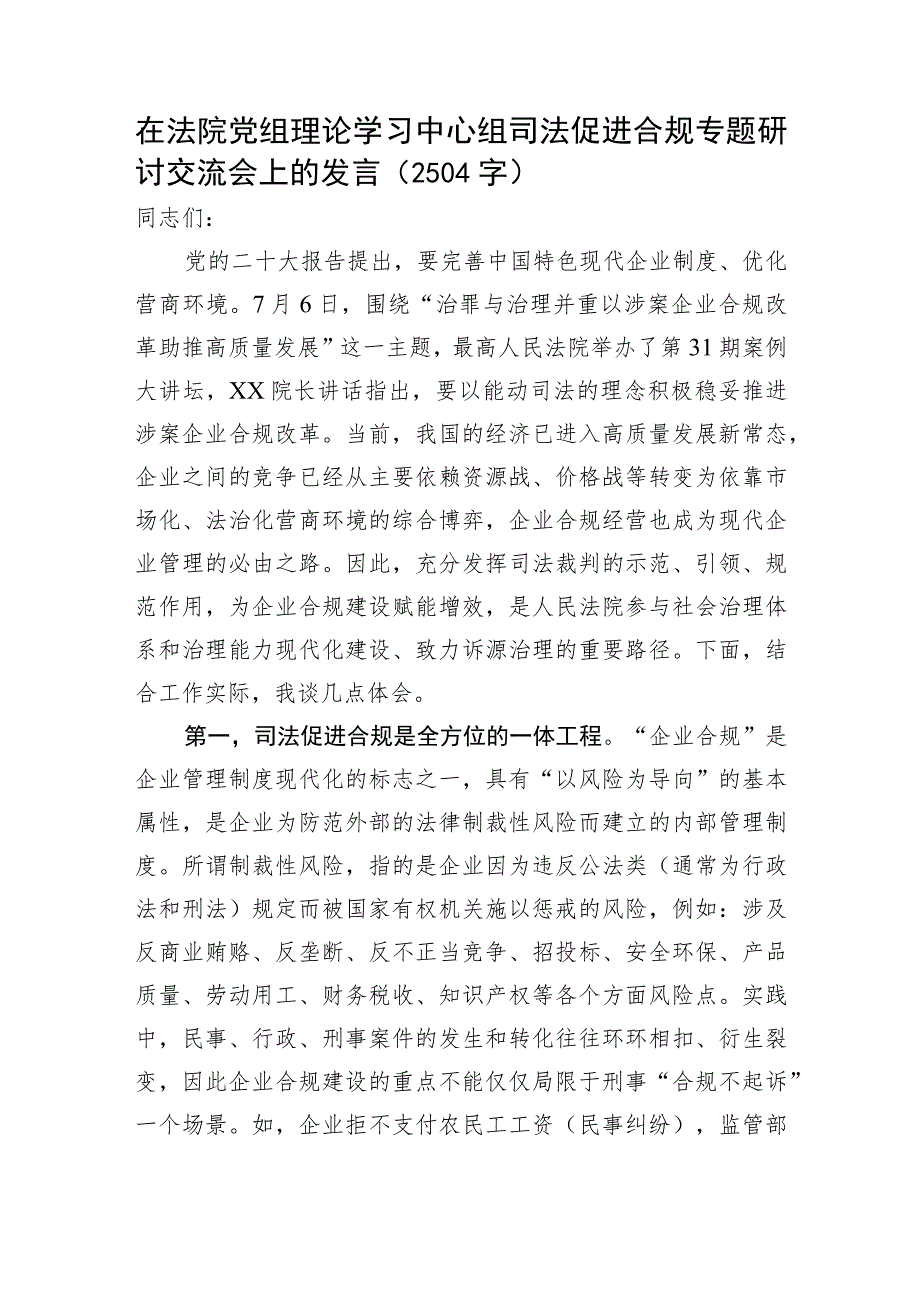 在法院党组理论学习中心组司法促进合规专题研讨交流会上的发言（2504字）

同志们：

党的二十大报告提出，要完善中国特色现代企业制度、优化营商环境。7月6日，围绕“治罪与治理并重以涉案企业合规改革助推高质量发展”这一主题，最高人民法院举办了第31期案例大讲坛，XX院长讲话指出，要以能动司法的理念积极稳妥推进涉案企业合规改革。当前，我国的经济已进入高质量发展新常态，企业之间的竞争已经从主要依赖资源战、价格战等转变为依靠市场化、法治化营商环境的综合博弈，企业合规经营也成为现代企业管理的必由之路。因此，充分发挥司法裁判的示范、引领、规范作用，为企业合规建设赋能增效，是人民法院参与社会治理体系和治理能力现代化建设、致力诉源治理的重要路径。下面，结合工作实际，我谈几点体会。

第一，司法促进合规是全方位的一体工程。“企业合规”是企业管理制度现代化的标志之一，具有“以风险为导向”的基本属性，是企业为防范外部的法律制裁性风险而建立的内部管理制度。所谓制裁性风险，指的是企业因为违反公法类（通常为行政法和刑法）规定而被国家有权机关施以惩戒的风险，例如：涉及反商业贿赂、反垄断、反不正当竞争、招投标、安全环保、产品质量、劳动用工、财务税收、知识产权等各个方面风险点。实践中，民事、行政、刑事案件的发生和转化往往环环相扣、衍生裂变，因此企业合规建设的重点不能仅仅局限于刑事“合规不起诉”一个场景。如，企业拒不支付农民工工资（民事纠纷），监管部